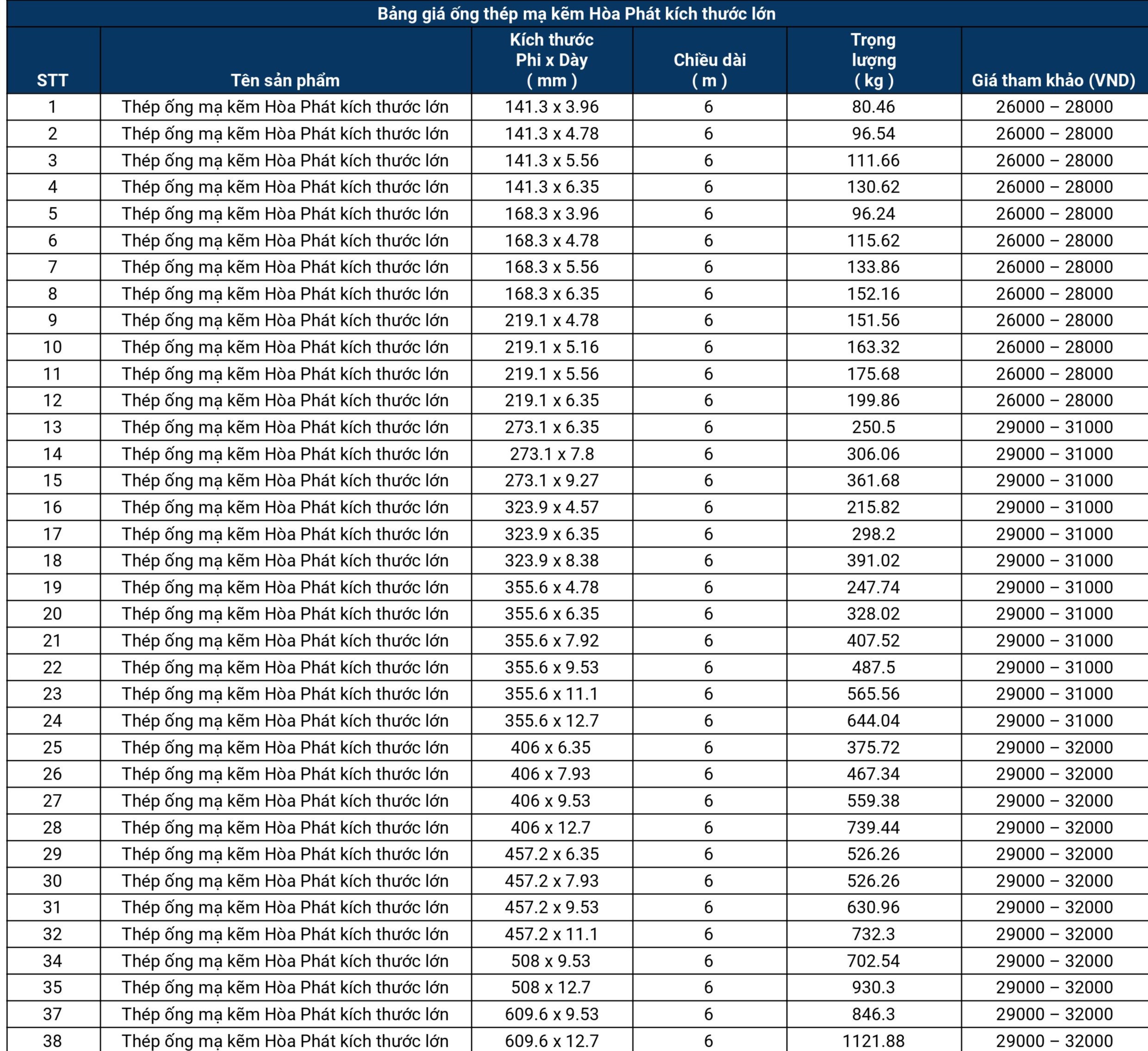 Bảng giá ống thép mạ kẽm Hòa Phát kích thước lớn

| STT | Tên sản phẩm | Kích thước Phi x Dày ( mm ) | Chiều dài ( m ) | Trọng lượng ( kg ) | Giá tham khảo (VND) |
|---|---|---|---|---|---|
| 1 | Thép ống mạ kẽm Hòa Phát kích thước lớn | 141.3 x 3.96 | 6 | 80.46 | 26000 – 28000 |
| 2 | Thép ống mạ kẽm Hòa Phát kích thước lớn | 141.3 x 4.78 | 6 | 96.54 | 26000 – 28000 |
| 3 | Thép ống mạ kẽm Hòa Phát kích thước lớn | 141.3 x 5.56 | 6 | 111.66 | 26000 – 28000 |
| 4 | Thép ống mạ kẽm Hòa Phát kích thước lớn | 141.3 x 6.35 | 6 | 130.62 | 26000 – 28000 |
| 5 | Thép ống mạ kẽm Hòa Phát kích thước lớn | 168.3 x 3.96 | 6 | 96.24 | 26000 – 28000 |
| 6 | Thép ống mạ kẽm Hòa Phát kích thước lớn | 168.3 x 4.78 | 6 | 115.62 | 26000 – 28000 |
| 7 | Thép ống mạ kẽm Hòa Phát kích thước lớn | 168.3 x 5.56 | 6 | 133.86 | 26000 – 28000 |
| 8 | Thép ống mạ kẽm Hòa Phát kích thước lớn | 168.3 x 6.35 | 6 | 152.16 | 26000 – 28000 |
| 9 | Thép ống mạ kẽm Hòa Phát kích thước lớn | 219.1 x 4.78 | 6 | 151.56 | 26000 – 28000 |
| 10 | Thép ống mạ kẽm Hòa Phát kích thước lớn | 219.1 x 5.16 | 6 | 163.32 | 26000 – 28000 |
| 11 | Thép ống mạ kẽm Hòa Phát kích thước lớn | 219.1 x 5.56 | 6 | 175.68 | 26000 – 28000 |
| 12 | Thép ống mạ kẽm Hòa Phát kích thước lớn | 219.1 x 6.35 | 6 | 199.86 | 26000 – 28000 |
| 13 | Thép ống mạ kẽm Hòa Phát kích thước lớn | 273.1 x 6.35 | 6 | 250.5 | 29000 – 31000 |
| 14 | Thép ống mạ kẽm Hòa Phát kích thước lớn | 273.1 x 7.8 | 6 | 306.06 | 29000 – 31000 |
| 15 | Thép ống mạ kẽm Hòa Phát kích thước lớn | 273.1 x 9.27 | 6 | 361.68 | 29000 – 31000 |
| 16 | Thép ống mạ kẽm Hòa Phát kích thước lớn | 323.9 x 4.57 | 6 | 215.82 | 29000 – 31000 |
| 17 | Thép ống mạ kẽm Hòa Phát kích thước lớn | 323.9 x 6.35 | 6 | 298.2 | 29000 – 31000 |
| 18 | Thép ống mạ kẽm Hòa Phát kích thước lớn | 323.9 x 8.38 | 6 | 391.02 | 29000 – 31000 |
| 19 | Thép ống mạ kẽm Hòa Phát kích thước lớn | 355.6 x 4.78 | 6 | 247.74 | 29000 – 31000 |
| 20 | Thép ống mạ kẽm Hòa Phát kích thước lớn | 355.6 x 6.35 | 6 | 328.02 | 29000 – 31000 |
| 21 | Thép ống mạ kẽm Hòa Phát kích thước lớn | 355.6 x 7.92 | 6 | 407.52 | 29000 – 31000 |
| 22 | Thép ống mạ kẽm Hòa Phát kích thước lớn | 355.6 x 9.53 | 6 | 487.5 | 29000 – 31000 |
| 23 | Thép ống mạ kẽm Hòa Phát kích thước lớn | 355.6 x 11.1 | 6 | 565.56 | 29000 – 31000 |
| 24 | Thép ống mạ kẽm Hòa Phát kích thước lớn | 355.6 x 12.7 | 6 | 644.04 | 29000 – 31000 |
| 25 | Thép ống mạ kẽm Hòa Phát kích thước lớn | 406 x 6.35 | 6 | 375.72 | 29000 – 32000 |
| 26 | Thép ống mạ kẽm Hòa Phát kích thước lớn | 406 x 7.93 | 6 | 467.34 | 29000 – 32000 |
| 27 | Thép ống mạ kẽm Hòa Phát kích thước lớn | 406 x 9.53 | 6 | 559.38 | 29000 – 32000 |
| 28 | Thép ống mạ kẽm Hòa Phát kích thước lớn | 406 x 12.7 | 6 | 739.44 | 29000 – 32000 |
| 29 | Thép ống mạ kẽm Hòa Phát kích thước lớn | 457.2 x 6.35 | 6 | 526.26 | 29000 – 32000 |
| 30 | Thép ống mạ kẽm Hòa Phát kích thước lớn | 457.2 x 7.93 | 6 | 526.26 | 29000 – 32000 |
| 31 | Thép ống mạ kẽm Hòa Phát kích thước lớn | 457.2 x 9.53 | 6 | 630.96 | 29000 – 32000 |
| 32 | Thép ống mạ kẽm Hòa Phát kích thước lớn | 457.2 x 11.1 | 6 | 732.3 | 29000 – 32000 |
| 34 | Thép ống mạ kẽm Hòa Phát kích thước lớn | 508 x 9.53 | 6 | 702.54 | 29000 – 32000 |
| 35 | Thép ống mạ kẽm Hòa Phát kích thước lớn | 508 x 12.7 | 6 | 930.3 | 29000 – 32000 |
| 37 | Thép ống mạ kẽm Hòa Phát kích thước lớn | 609.6 x 9.53 | 6 | 846.3 | 29000 – 32000 |
| 38 | Thép ống mạ kẽm Hòa Phát kích thước lớn | 609.6 x 12.7 | 6 | 1121.88 | 29000 – 32000 |